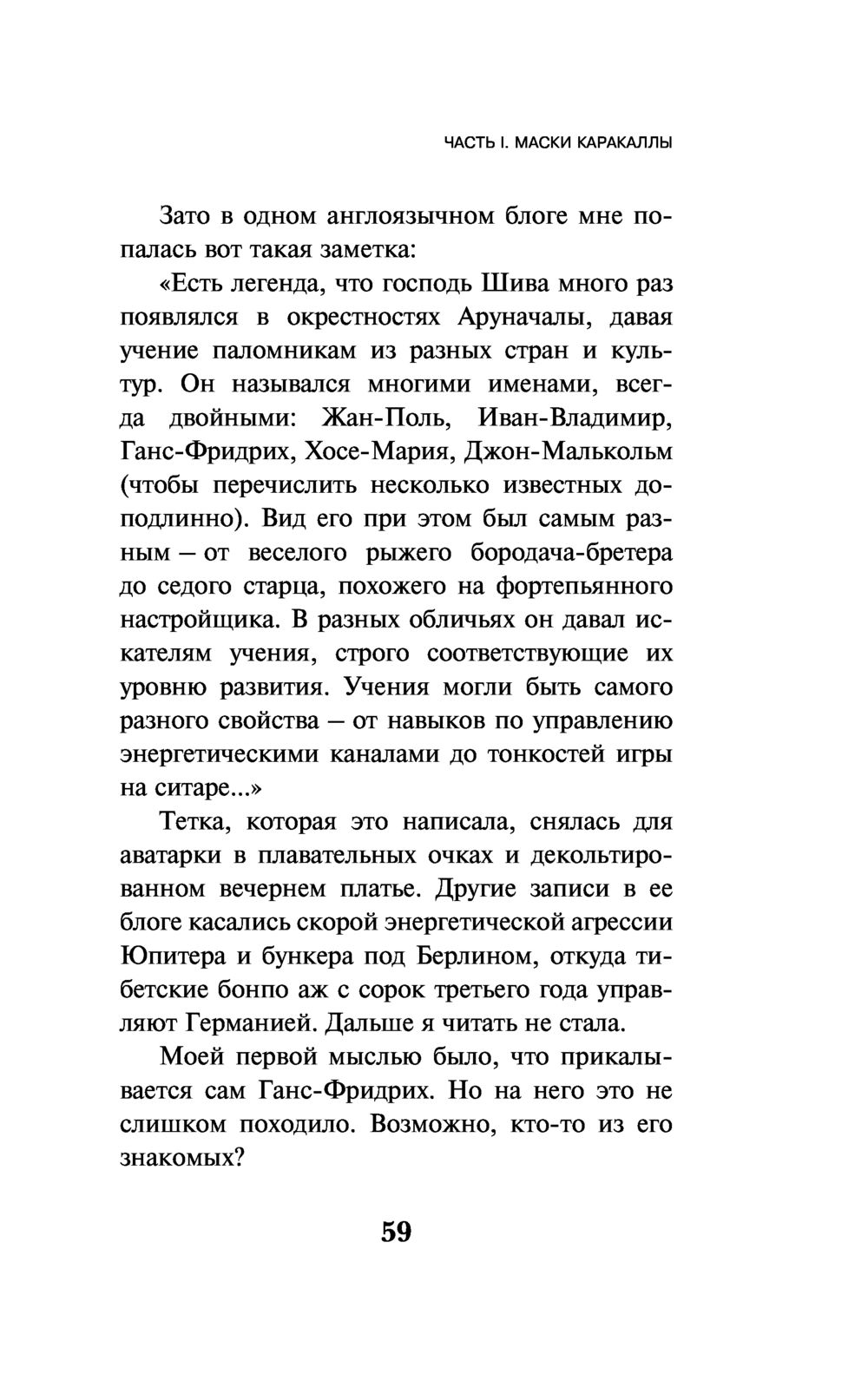 ЧАСТЬ I. МАСКИ КАРАКАЛЛЫ

Зато в одном англоязычном блоге мне попалась вот такая заметка:

«Есть легенда, что господь Шива много раз появлялся в окрестностях Аруначалы, давая учение паломникам из разных стран и культур. Он назывался многими именами, всегда двойными: Жан-Поль, Иван-Владимир, Ганс-Фридрих, Хосе-Мария, Джон-Малькольм (чтобы перечислить несколько известных доподлинно). Вид его при этом был самым разным — от веселого рыжего бородача-бретера до седого старца, похожего на фортепьянного настройщика. В разных обличьях он давал искателям учения, строго соответствующие их уровню развития. Учения могли быть самого разного свойства — от навыков по управлению энергетическими каналами до тонкостей игры на ситаре...»

Тетка, которая это написала, снялась для аватарки в плавательных очках и декольтированном вечернем платье. Другие записи в ее блоге касались скорой энергетической агрессии Юпитера и бункера под Берлином, откуда тибетские бонпо аж с сорок третьего года управляют Германией. Дальше я читать не стала.

Моей первой мыслью было, что прикалывается сам Ганс-Фридрих. Но на него это не слишком походило. Возможно, кто-то из его знакомых?

59